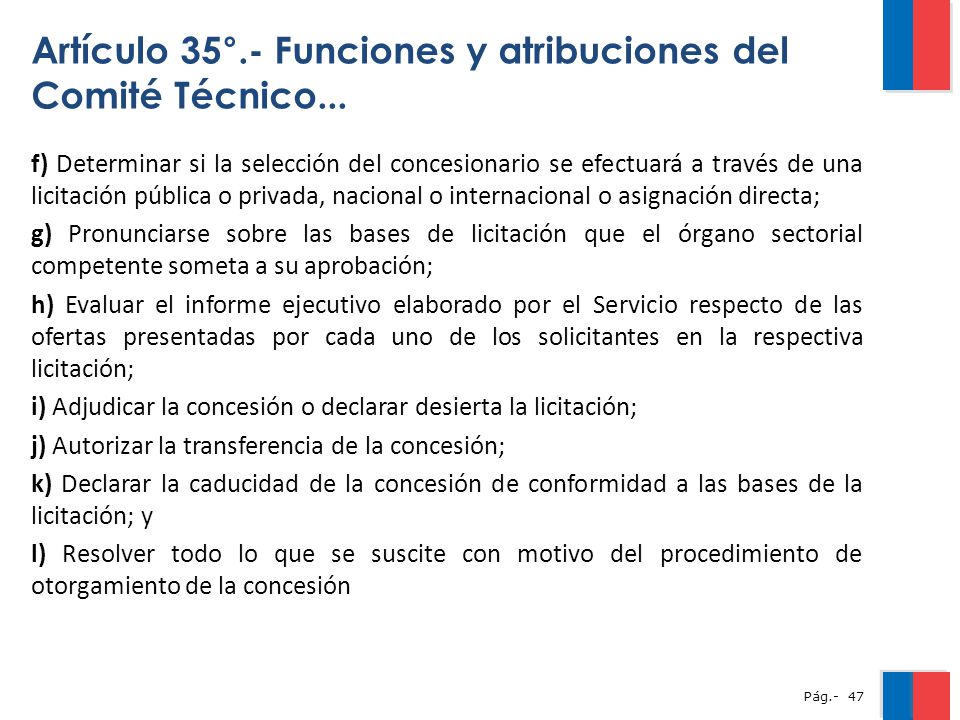 Artículo 35°.- Funciones y atribuciones del Comité Técnico...

f) Determinar si la selección del concesionario se efectuará a través de una licitación pública o privada, nacional o internacional o asignación directa;

g) Pronunciarse sobre las bases de licitación que el órgano sectorial competente someta a su aprobación;

h) Evaluar el informe ejecutivo elaborado por el Servicio respecto de las ofertas presentadas por cada uno de los solicitantes en la respectiva licitación;

i) Adjudicar la concesión o declarar desierta la licitación;

j) Autorizar la transferencia de la concesión;

k) Declarar la caducidad de la concesión de conformidad a las bases de la licitación; y

l) Resolver todo lo que se suscite con motivo del procedimiento de otorgamiento de la concesión

Pág.- 47